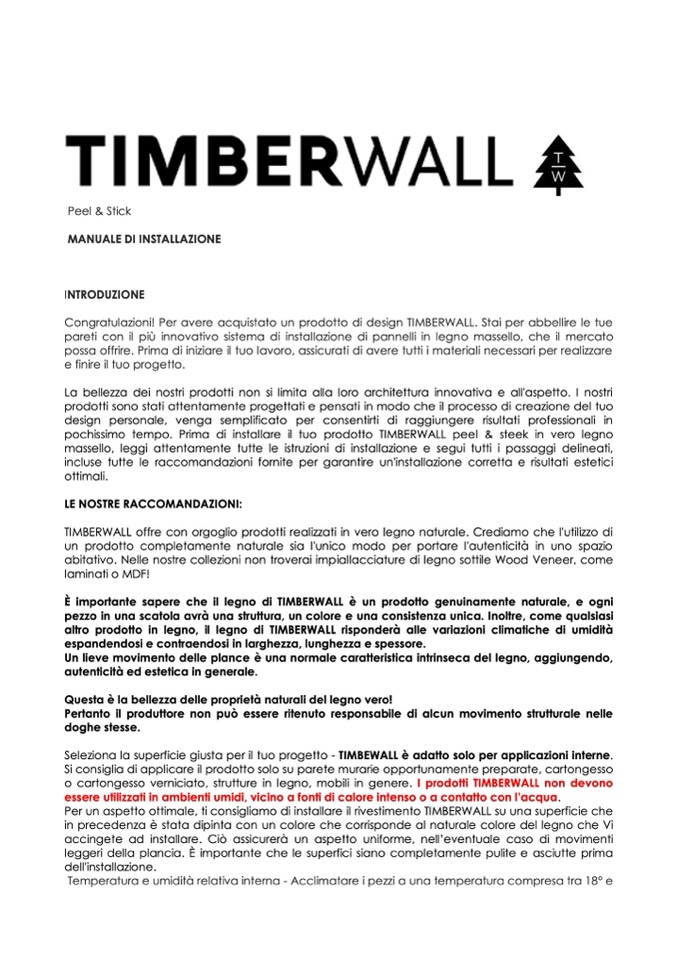 TIMBERWALL

T
W

Peel & Stick

MANUALE DI INSTALLAZIONE

INTRODUZIONE

Congratulazioni! Per avere acquistato un prodotto di design TIMBERWALL. Stai per abbellire le tue pareti con il più innovativo sistema di installazione di pannelli in legno massello, che il mercato possa offrire. Prima di iniziare il tuo lavoro, assicurati di avere tutti i materiali necessari per realizzare e finire il tuo progetto.

La bellezza dei nostri prodotti non si limita alla loro architettura innovativa e all'aspetto. I nostri prodotti sono stati attentamente progettati e pensati in modo che il processo di creazione del tuo design personale, venga semplificato per consentirti di raggiungere risultati professionali in pochissimo tempo. Prima di installare il tuo prodotto TIMBERWALL peel & steek in vero legno massello, leggi attentamente tutte le istruzioni di installazione e segui tutti i passaggi delineati, incluse tutte le raccomandazioni fornite per garantire un'installazione corretta e risultati estetici ottimali.

LE NOSTRE RACCOMANDAZIONI:

TIMBERWALL offre con orgoglio prodotti realizzati in vero legno naturale. Crediamo che l'utilizzo di un prodotto completamente naturale sia l'unico modo per portare l'autenticità in uno spazio abitativo. Nelle nostre collezioni non troverai impiallacciature di legno sottile Wood Veneer, come laminati o MDF!

È importante sapere che il legno di TIMBERWALL è un prodotto genuinamente naturale, e ogni pezzo in una scatola avrà una struttura, un colore e una consistenza unica. Inoltre, come qualsiasi altro prodotto in legno, il legno di TIMBERWALL risponderà alle variazioni climatiche di umidità espandendosi e contraendosi in larghezza, lunghezza e spessore.
Un lieve movimento delle plance è una normale caratteristica intrinseca del legno, aggiungendo, autenticità ed estetica in generale.

Questa è la bellezza delle proprietà naturali del legno vero!
Pertanto il produttore non può essere ritenuto responsabile di alcun movimento strutturale nelle doghe stesse.

Seleziona la superficie giusta per il tuo progetto - TIMBEWALL è adatto solo per applicazioni interne. Si consiglia di applicare il prodotto solo su parete murarie opportunamente preparate, cartongesso o cartongesso verniciato, strutture in legno, mobili in genere. I prodotti TIMBERWALL non devono essere utilizzati in ambienti umidi, vicino a fonti di calore intenso o a contatto con l'acqua.
Per un aspetto ottimale, ti consigliamo di installare il rivestimento TIMBERWALL su una superficie che in precedenza è stata dipinta con un colore che corrisponde al naturale colore del legno che Vi accingete ad installare. Ciò assicurerà un aspetto uniforme, nell'eventuale caso di movimenti leggeri della plancia. È importante che le superfici siano completamente pulite e asciutte prima dell'installazione.
Temperatura e umidità relativa interna - Acclimatare i pezzi a una temperatura compresa tra 18° e